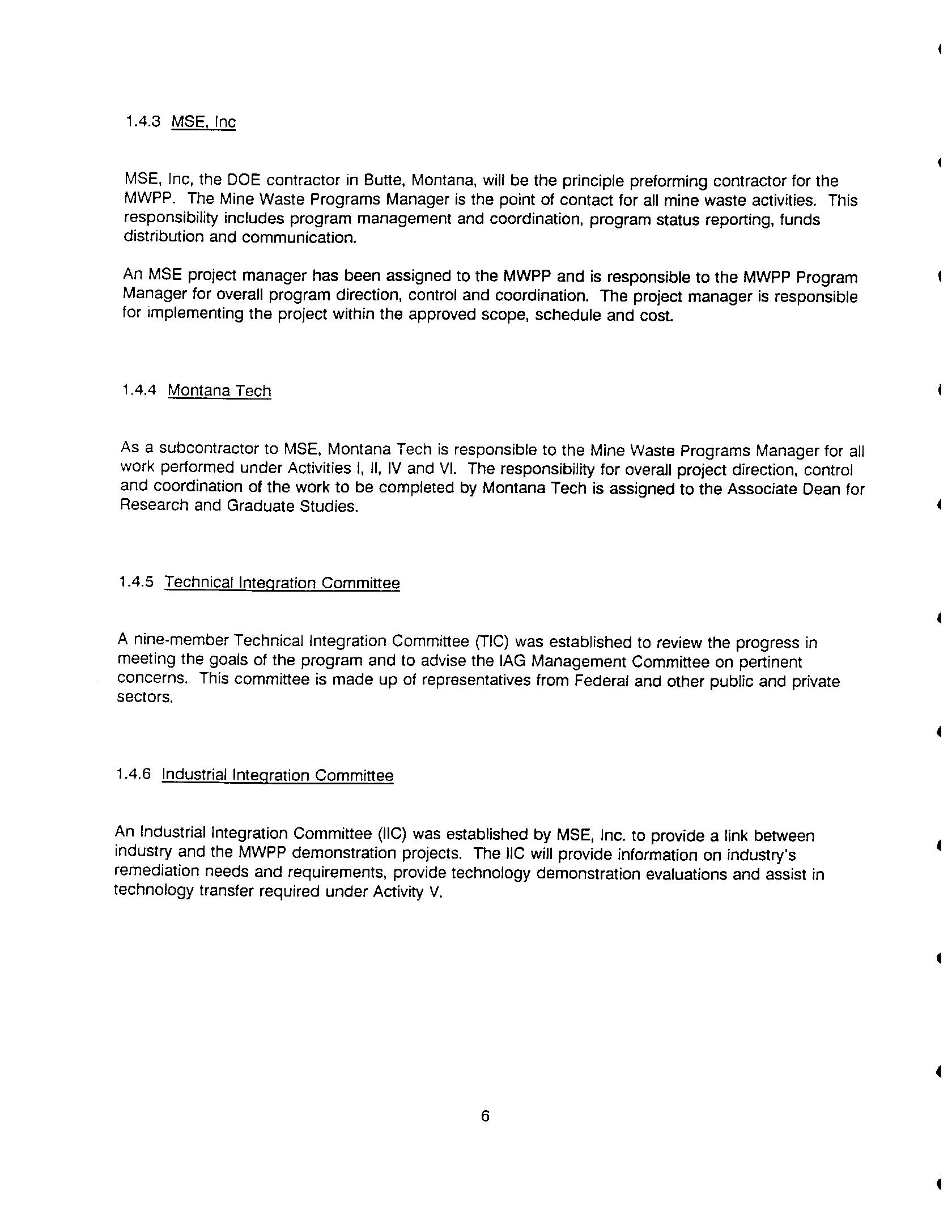 1.4.3 MSE, Inc

MSE, Inc, the DOE contractor in Butte, Montana, will be the principle preforming contractor for the MWPP. The Mine Waste Programs Manager is the point of contact for all mine waste activities. This responsibility includes program management and coordination, program status reporting, funds distribution and communication.

An MSE project manager has been assigned to the MWPP and is responsible to the MWPP Program Manager for overall program direction, control and coordination. The project manager is responsible for implementing the project within the approved scope, schedule and cost.

1.4.4 Montana Tech

As a subcontractor to MSE, Montana Tech is responsible to the Mine Waste Programs Manager for all work performed under Activities I, II, IV and VI. The responsibility for overall project direction, control and coordination of the work to be completed by Montana Tech is assigned to the Associate Dean for Research and Graduate Studies.

1.4.5 Technical Integration Committee

A nine-member Technical Integration Committee (TIC) was established to review the progress in meeting the goals of the program and to advise the IAG Management Committee on pertinent concerns. This committee is made up of representatives from Federal and other public and private sectors.

1.4.6 Industrial Integration Committee

An Industrial Integration Committee (IIC) was established by MSE, Inc. to provide a link between industry and the MWPP demonstration projects. The IIC will provide information on industry's remediation needs and requirements, provide technology demonstration evaluations and assist in technology transfer required under Activity V.

6